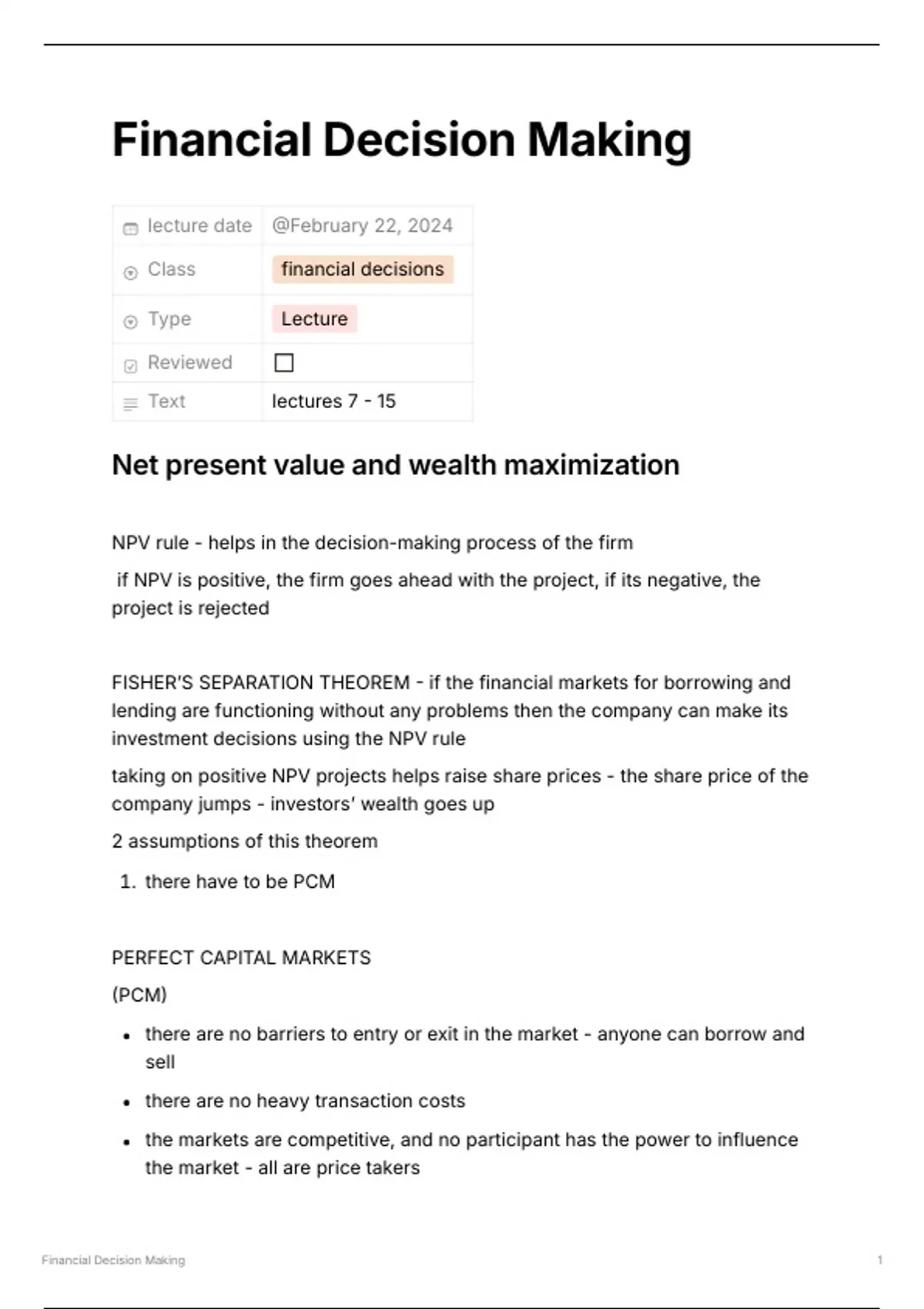 Financial Decision Making

lecture date @February 22, 2024
Class financial decisions
Type Lecture
Reviewed ☐
Text lectures 7 - 15

Net present value and wealth maximization

NPV rule - helps in the decision-making process of the firm

if NPV is positive, the firm goes ahead with the project, if its negative, the project is rejected

FISHER'S SEPARATION THEOREM - if the financial markets for borrowing and lending are functioning without any problems then the company can make its investment decisions using the NPV rule

taking on positive NPV projects helps raise share prices - the share price of the company jumps - investors' wealth goes up

2 assumptions of this theorem

1. there have to be PCM

PERFECT CAPITAL MARKETS

(PCM)

• there are no barriers to entry or exit in the market - anyone can borrow and sell
• there are no heavy transaction costs
• the markets are competitive, and no participant has the power to influence the market - all are price takers

Financial Decision Making 1